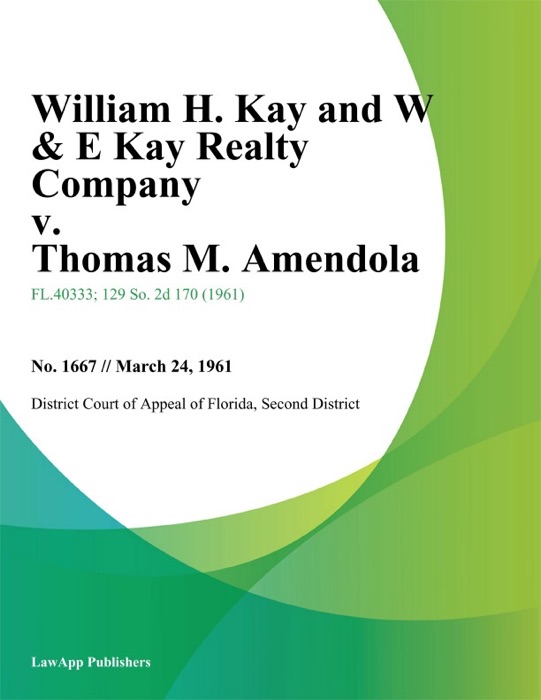 William H. Kay and W & E Kay Realty Company v. Thomas M. Amendola

FL.40333; 129 So. 2d 170 (1961)

No. 1667 // March 24, 1961

District Court of Appeal of Florida, Second District

LawApp Publishers